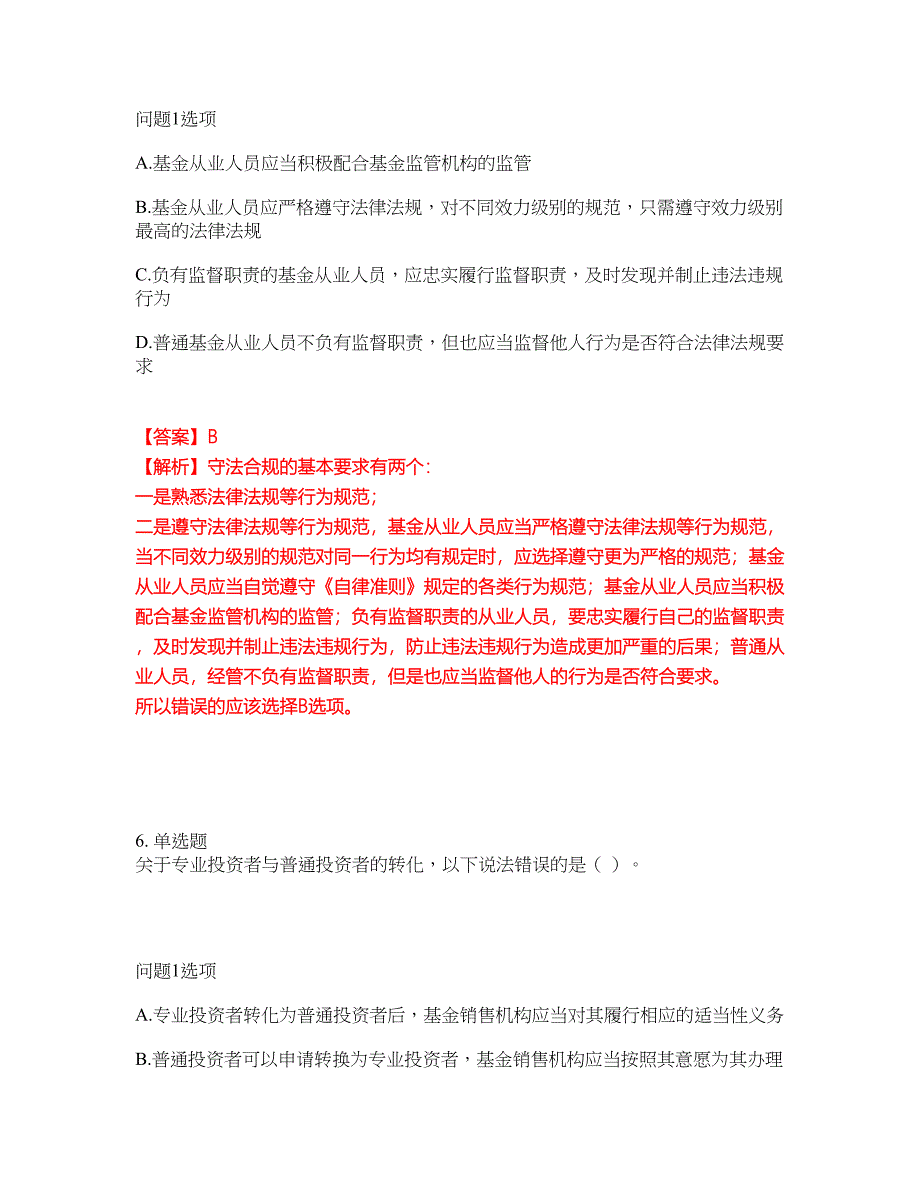 问题1选项

A.基金从业人员应当积极配合基金监管机构的监管

B.基金从业人员应严格遵守法律法规，对不同效力级别的规范，只需遵守效力级别最高的法律法规

C.负有监督职责的基金从业人员，应忠实履行监督职责，及时发现并制止违法违规行为

D.普通基金从业人员不负有监督职责，但也应当监督他人行为是否符合法律法规要求

【答案】B
【解析】守法合规的基本要求有两个：
一是熟悉法律法规等行为规范；
二是遵守法律法规等行为规范，基金从业人员应当严格遵守法律法规等行为规范，当不同效力级别的规范对同一行为均有规定时，应选择遵守更为严格的规范；基金从业人员应当自觉遵守《自律准则》规定的各类行为规范；基金从业人员应当积极配合基金监管机构的监管；负有监督职责的从业人员，要忠实履行自己的监督职责，及时发现并制止违法违规行为，防止违法违规行为造成更加严重的后果；普通从业人员，经管不负有监督职责，但是也应当监督他人的行为是否符合要求。
所以错误的应该选择B选项。

6. 单选题
关于专业投资者与普通投资者的转化，以下说法错误的是（ ）。

问题1选项

A.专业投资者转化为普通投资者后，基金销售机构应当对其履行相应的适当性义务

B.普通投资者可以申请转换为专业投资者，基金销售机构应当按照其意愿为其办理